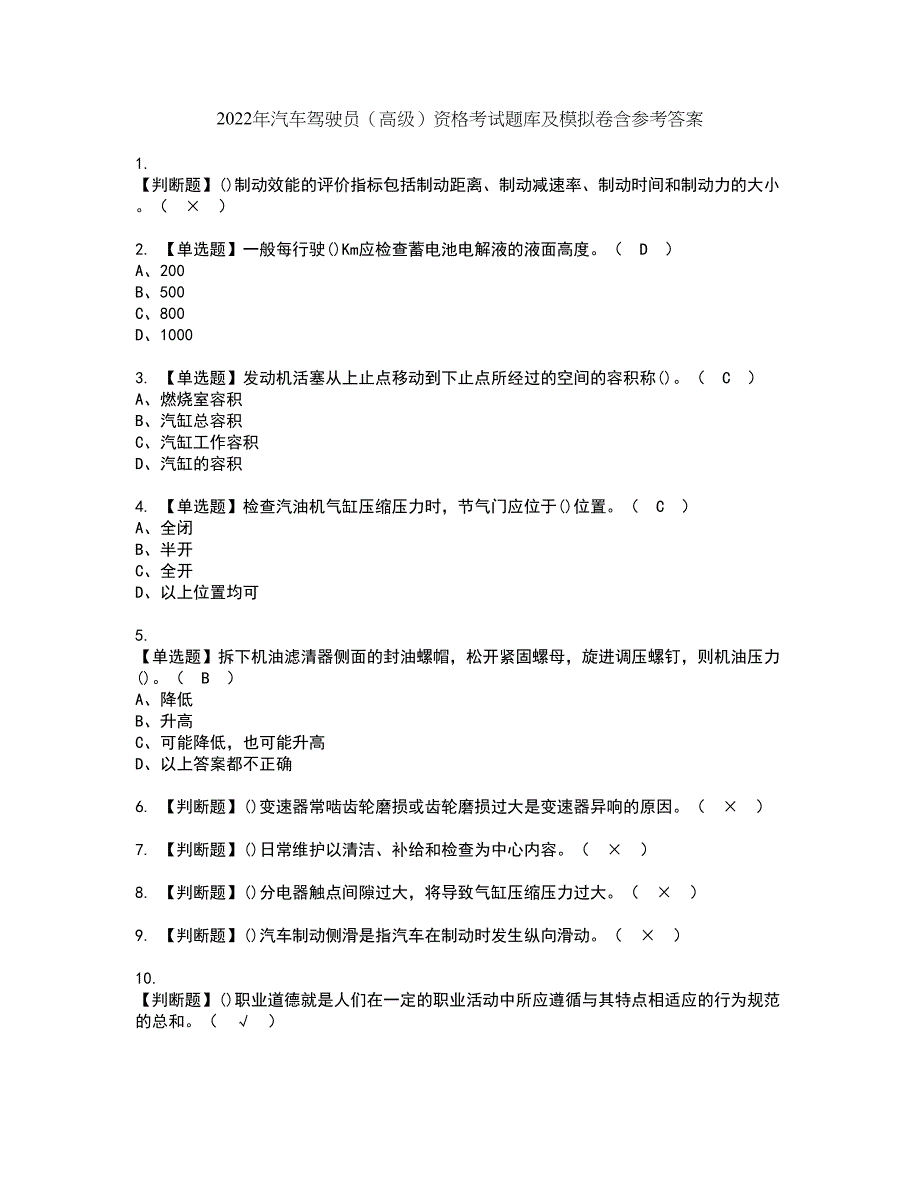 2022年汽车驾驶员（高级）资格考试题库及模拟卷含参考答案

1.
【判断题】()制动效能的评价指标包括制动距离、制动减速率、制动时间和制动力的大小。（ × ）

2. 【单选题】一般每行驶()Km应检查蓄电池电解液的液面高度。（ D ）
A、200
B、500
C、800
D、1000

3. 【单选题】发动机活塞从上止点移动到下止点所经过的空间的容积称()。（ C ）
A、燃烧室容积
B、汽缸总容积
C、汽缸工作容积
D、汽缸的容积

4. 【单选题】检查汽油机气缸压缩压力时，节气门应位于()位置。（ C ）
A、全闭
B、半开
C、全开
D、以上位置均可

5.
【单选题】拆下机油滤清器侧面的封油螺帽，松开紧固螺母，旋进调压螺钉，则机油压力()。（ B ）
A、降低
B、升高
C、可能降低，也可能升高
D、以上答案都不正确

6. 【判断题】()变速器常啮齿轮磨损或齿轮磨损过大是变速器异响的原因。（ × ）

7. 【判断题】()日常维护以清洁、补给和检查为中心内容。（ × ）

8. 【判断题】()分电器触点间隙过大，将导致气缸压缩压力过大。（ × ）

9. 【判断题】()汽车制动侧滑是指汽车在制动时发生纵向滑动。（ × ）

10.
【判断题】()职业道德就是人们在一定的职业活动中所应遵循与其特点相适应的行为规范的总和。（ √ ）